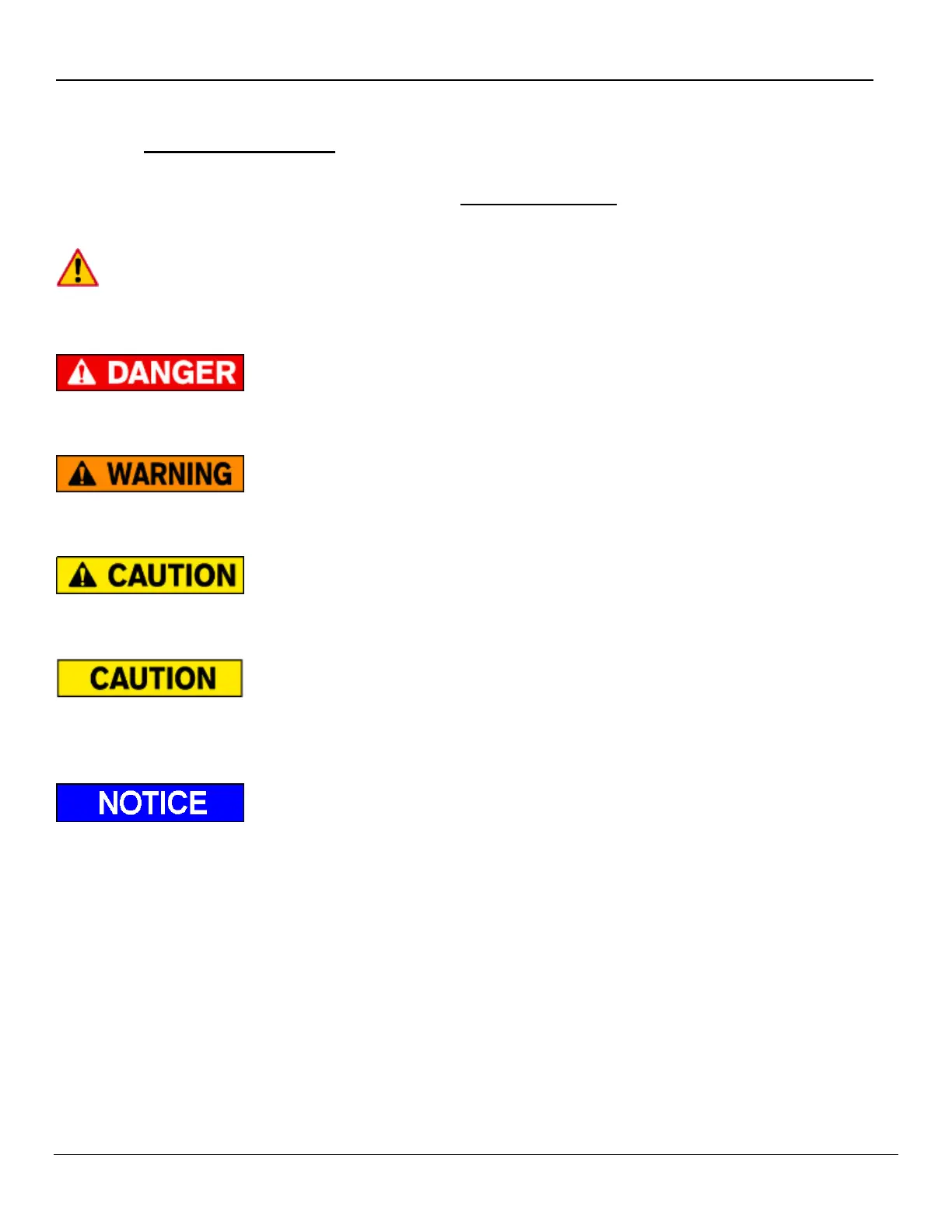 DANGER

WARNING

CAUTION

CAUTION

NOTICE